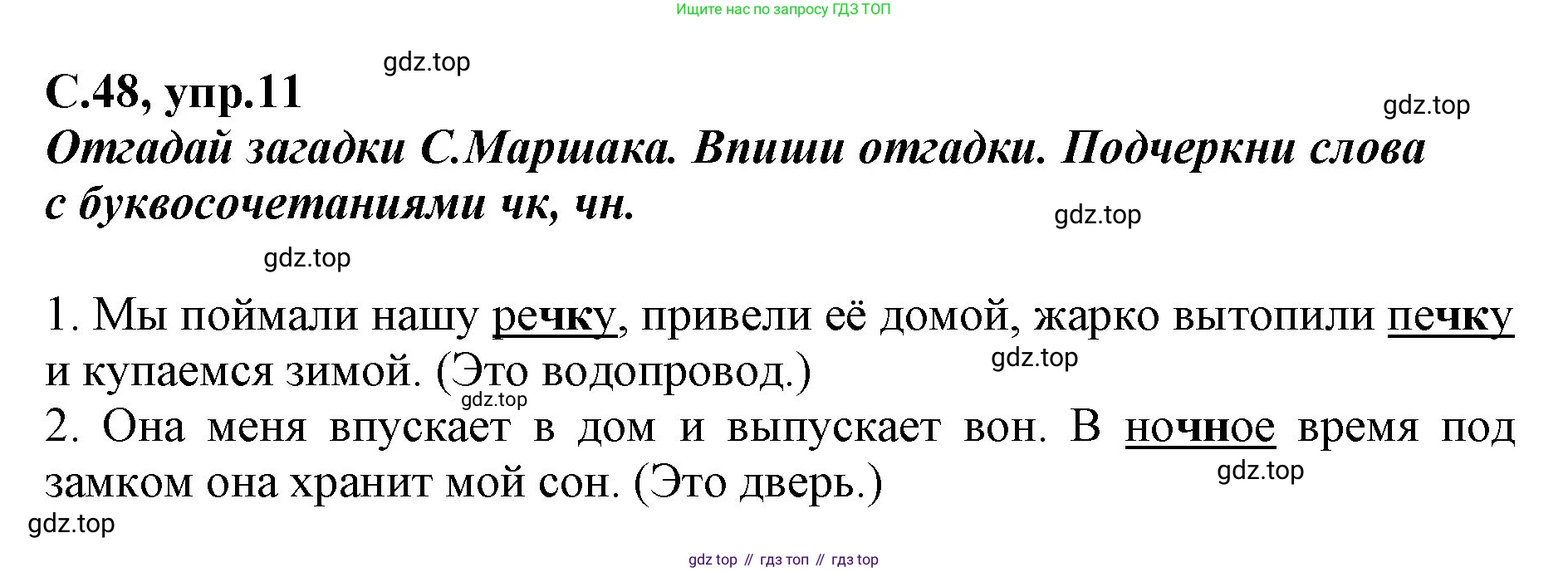 Ищите нас по запросу ГДЗ ТОП

С.48, упр.11

Отгадай загадки С.Маршака. Впиши отгадки. Подчеркни слова с буквосочетаниями чк, чн.

1. Мы поймали нашу речку, привели её домой, жарко вытопили печку и купаемся зимой. (Это водопровод.)

2. Она меня впускает в дом и выпускает вон. В ночное время под замком она хранит мой сон. (Это дверь.)

gdz top // гдз топ // гдз top

gdz.top